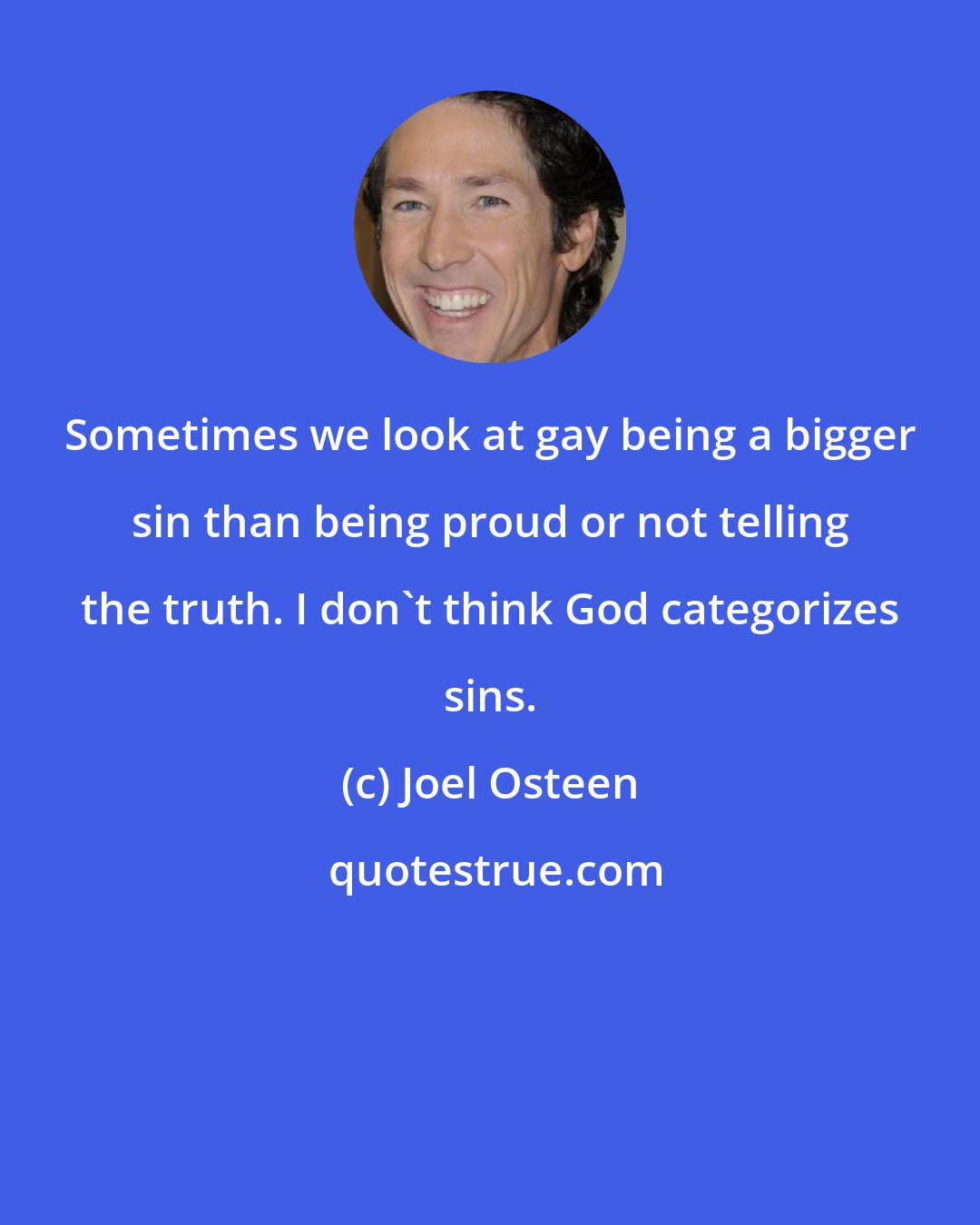 Sometimes we look at gay being a bigger sin than being proud or not telling the truth. I don`t think God categorizes sins.

(c) Joel Osteen

quotestrue.com